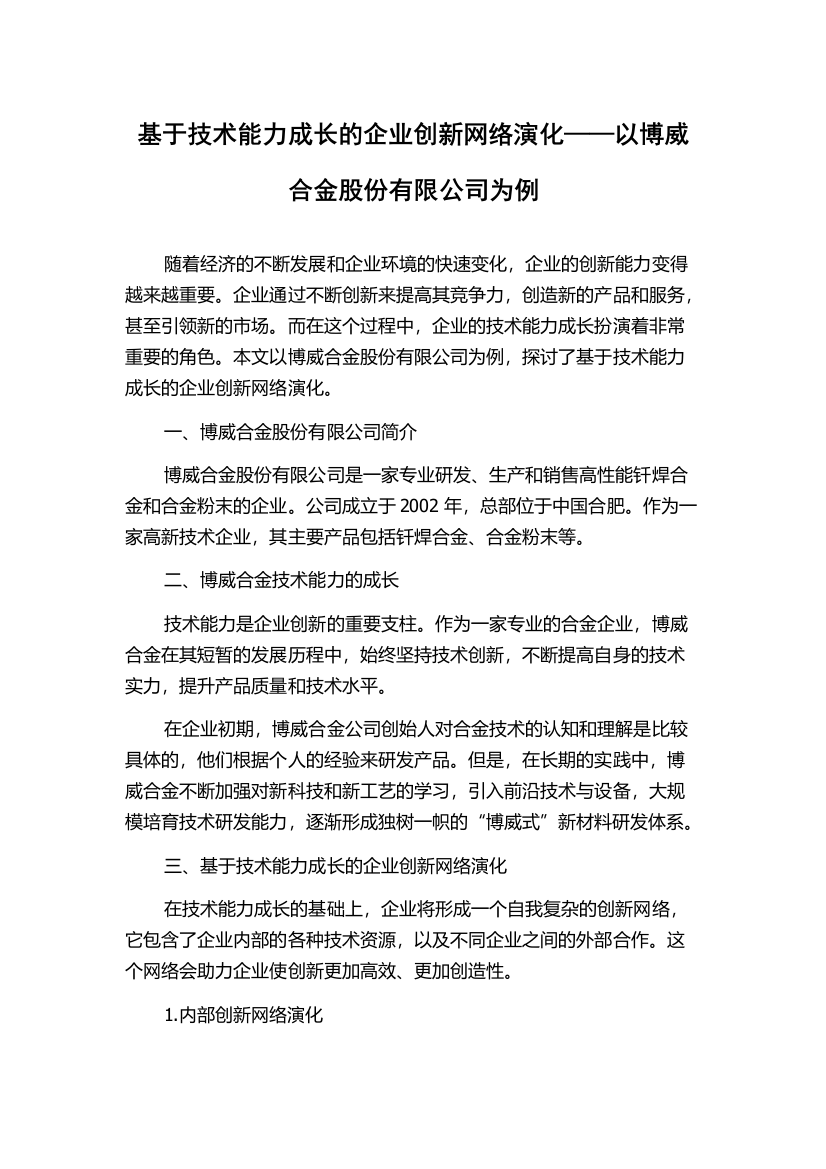 基于技术能力成长的企业创新网络演化——以博威合金股份有限公司为例

随着经济的不断发展和企业环境的快速变化，企业的创新能力变得越来越重要。企业通过不断创新来提高其竞争力，创造新的产品和服务，甚至引领新的市场。而在这个过程中，企业的技术能力成长扮演着非常重要的角色。本文以博威合金股份有限公司为例，探讨了基于技术能力成长的企业创新网络演化。

一、博威合金股份有限公司简介

博威合金股份有限公司是一家专业研发、生产和销售高性能钎焊合金和合金粉末的企业。公司成立于 2002 年，总部位于中国合肥。作为一家高新技术企业，其主要产品包括钎焊合金、合金粉末等。

二、博威合金技术能力的成长

技术能力是企业创新的重要支柱。作为一家专业的合金企业，博威合金在其短暂的发展历程中，始终坚持技术创新，不断提高自身的技术实力，提升产品质量和技术水平。

在企业初期，博威合金公司创始人对合金技术的认知和理解是比较具体的，他们根据个人的经验来研发产品。但是，在长期的实践中，博威合金不断加强对新科技和新工艺的学习，引入前沿技术与设备，大规模培育技术研发能力，逐渐形成独树一帜的“博威式”新材料研发体系。

三、基于技术能力成长的企业创新网络演化

在技术能力成长的基础上，企业将形成一个自我复杂的创新网络，它包含了企业内部的各种技术资源，以及不同企业之间的外部合作。这个网络会助力企业使创新更加高效、更加创造性。

1.内部创新网络演化